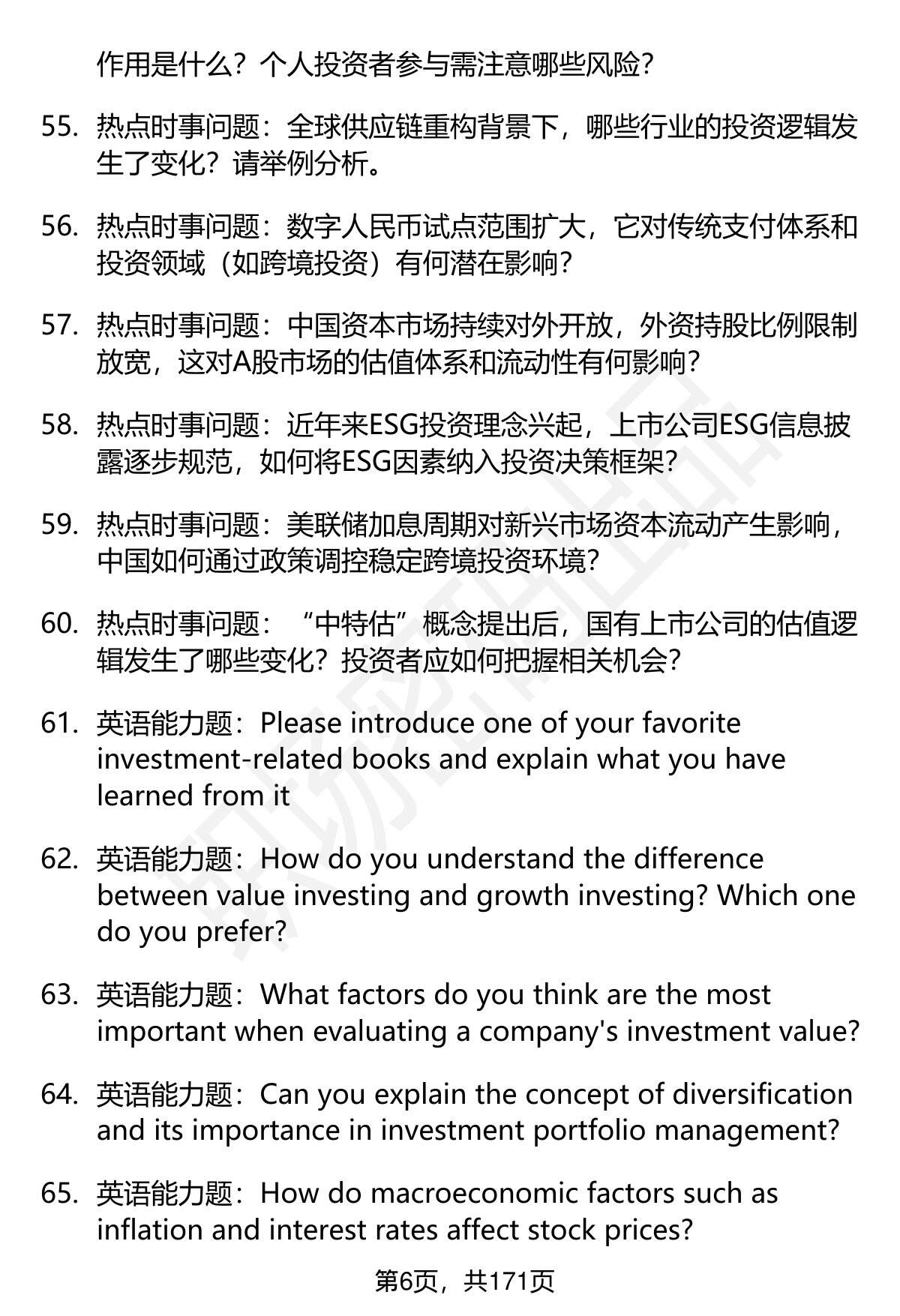 作用是什么？个人投资者参与需注意哪些风险？

55. 热点时事问题：全球供应链重构背景下，哪些行业的投资逻辑发生了变化？请举例分析。

56. 热点时事问题：数字人民币试点范围扩大，它对传统支付体系和投资领域（如跨境投资）有何潜在影响？

57. 热点时事问题：中国资本市场持续对外开放，外资持股比例限制放宽，这对A股市场的估值体系和流动性有何影响？

58. 热点时事问题：近年来ESG投资理念兴起，上市公司ESG信息披露逐步规范，如何将ESG因素纳入投资决策框架？

59. 热点时事问题：美联储加息周期对新兴市场资本流动产生影响，中国如何通过政策调控稳定跨境投资环境？

60. 热点时事问题：“中特估”概念提出后，国有上市公司的估值逻辑发生了哪些变化？投资者应如何把握相关机会？

61. 英语能力题：Please introduce one of your favorite investment-related books and explain what you have learned from it

62. 英语能力题：How do you understand the difference between value investing and growth investing? Which one do you prefer?

63. 英语能力题：What factors do you think are the most important when evaluating a company's investment value?

64. 英语能力题：Can you explain the concept of diversification and its importance in investment portfolio management?

65. 英语能力题：How do macroeconomic factors such as inflation and interest rates affect stock prices?

第6页，共171页